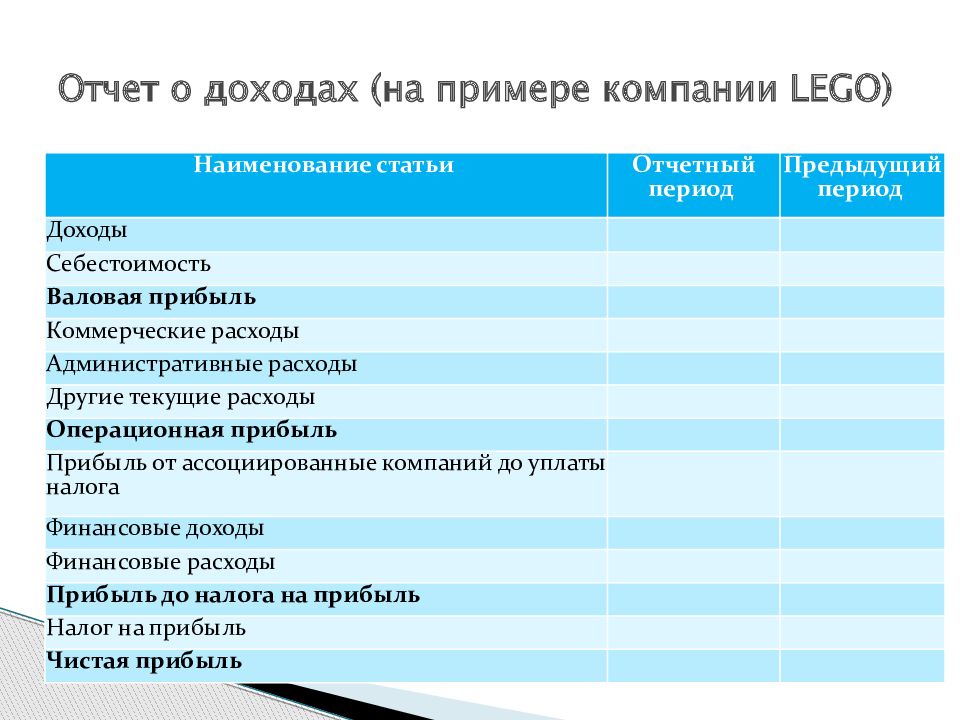 Отчет о доходах (на примере компании LEGO)

| Наименование статьи | Отчетный период | Предыдущий период |
|---|---|---|
| Доходы | | |
| Себестоимость | | |
| **Валовая прибыль** | | |
| Коммерческие расходы | | |
| Административные расходы | | |
| Другие текущие расходы | | |
| **Операционная прибыль** | | |
| Прибыль от ассоциированные компаний до уплаты налога | | |
| Финансовые доходы | | |
| Финансовые расходы | | |
| **Прибыль до налога на прибыль** | | |
| Налог на прибыль | | |
| **Чистая прибыль** | | |